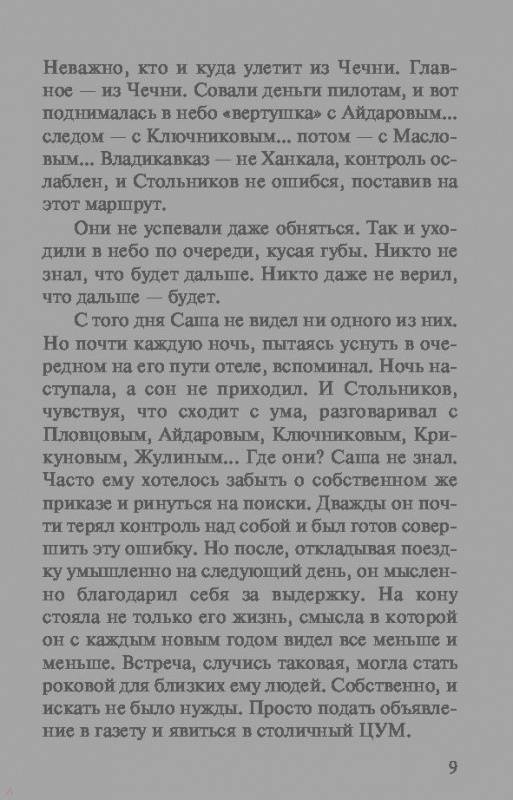 Неважно, кто и куда улетит из Чечни. Главное — из Чечни. Совали деньги пилотам, и вот поднималась в небо «вертушка» с Айдаровым... следом — с Ключниковым... потом — с Масловым... Владикавказ — не Ханкала, контроль ослаблен, и Стольников не ошибся, поставив на этот маршрут.

Они не успевали даже обняться. Так и уходили в небо по очереди, кусая губы. Никто не знал, что будет дальше. Никто даже не верил, что дальше — будет.

С того дня Саша не видел ни одного из них. Но почти каждую ночь, пытаясь уснуть в очередном на его пути отеле, вспоминал. Ночь наступала, а сон не приходил. И Стольников, чувствуя, что сходит с ума, разговаривал с Пловцовым, Айдаровым, Ключниковым, Крикуновым, Жулиным... Где они? Саша не знал. Часто ему хотелось забыть о собственном же приказе и ринуться на поиски. Дважды он почти терял контроль над собой и был готов совершить эту ошибку. Но после, откладывая поездку умышленно на следующий день, он мысленно благодарил себя за выдержку. На кону стояла не только его жизнь, смысла в которой он с каждым новым годом видел все меньше и меньше. Встреча, случись таковая, могла стать роковой для близких ему людей. Собственно, и искать не было нужды. Просто подать объявление в газету и явиться в столичный ЦУМ.

9